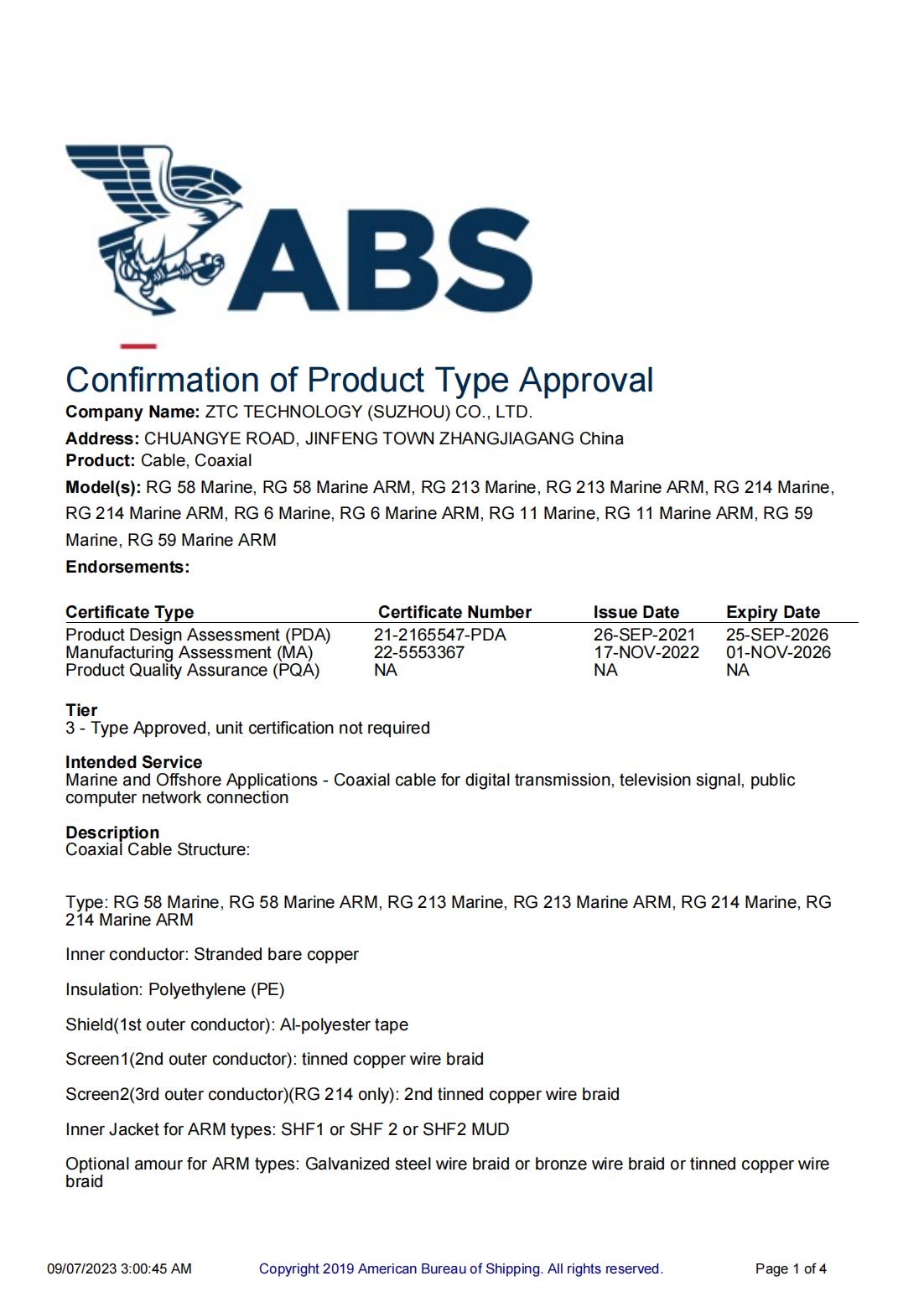 ABS

Confirmation of Product Type Approval

**Company Name:** ZTC TECHNOLOGY (SUZHOU) CO., LTD.

**Address:** CHUANGYE ROAD, JINFENG TOWN ZHANGJIAGANG China

**Product:** Cable, Coaxial

**Model(s):** RG 58 Marine, RG 58 Marine ARM, RG 213 Marine, RG 213 Marine ARM, RG 214 Marine, RG 214 Marine ARM, RG 6 Marine, RG 6 Marine ARM, RG 11 Marine, RG 11 Marine ARM, RG 59 Marine, RG 59 Marine ARM

**Endorsements:**

| Certificate Type | Certificate Number | Issue Date | Expiry Date |
|---|---|---|---|
| Product Design Assessment (PDA) | 21-2165547-PDA | 26-SEP-2021 | 25-SEP-2026 |
| Manufacturing Assessment (MA) | 22-5553367 | 17-NOV-2022 | 01-NOV-2026 |
| Product Quality Assurance (PQA) | NA | NA | NA |

**Tier**
3 - Type Approved, unit certification not required

**Intended Service**
Marine and Offshore Applications - Coaxial cable for digital transmission, television signal, public computer network connection

**Description**
Coaxial Cable Structure:

Type: RG 58 Marine, RG 58 Marine ARM, RG 213 Marine, RG 213 Marine ARM, RG 214 Marine, RG 214 Marine ARM

Inner conductor: Stranded bare copper

Insulation: Polyethylene (PE)

Shield(1st outer conductor): Al-polyester tape

Screen1(2nd outer conductor): tinned copper wire braid

Screen2(3rd outer conductor)(RG 214 only): 2nd tinned copper wire braid

Inner Jacket for ARM types: SHF1 or SHF 2 or SHF2 MUD

Optional amour for ARM types: Galvanized steel wire braid or bronze wire braid or tinned copper wire braid

09/07/2023 3:00:45 AM Copyright 2019 American Bureau of Shipping. All rights reserved. Page 1 of 4